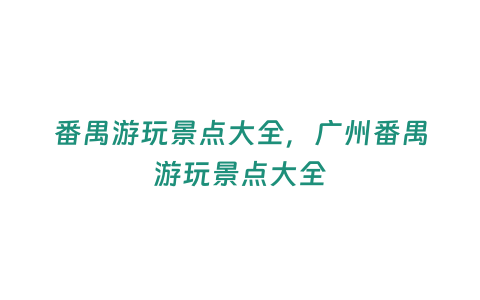 番禺游玩景点大全，广州番禺游玩景点大全